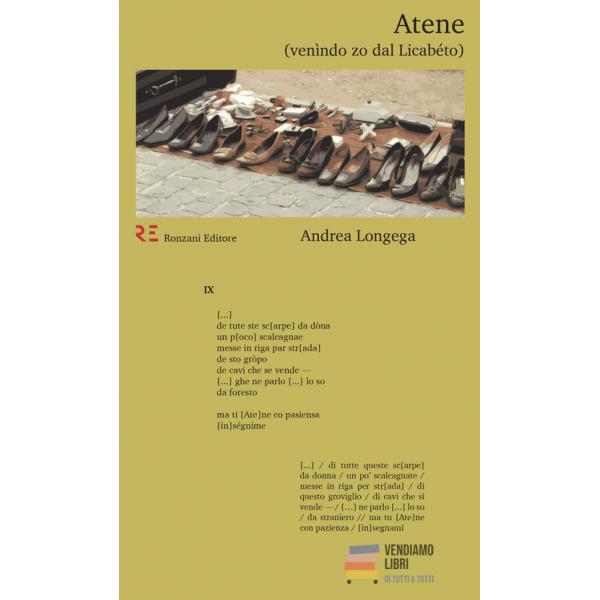 Atene
(venìndo zo dal Licabéto)

RE Ronzani Editore

Andrea Longega

IX

[...]
de tute ste sc[arpe] da dòna
un p[oco] scalcagnae
messe in riga par str[ada]
de sto gròpo
de cavi che se vende —
[...] ghe ne parlo [...] lo so
da foresto

ma ti [Ate]ne co pasiensa
[in]ségnime

[...] / di tutte queste sc[arpe] da donna / un po' scalcagnate / messe in riga per str[ada] / di questo groviglio / di cavi che si vende — / [...] ne parlo [...] lo so / da straniero // ma tu [Ate]ne con pazienza / [in]segnami

VENDIAMO LIBRI
DI TUTTI A TUTTI